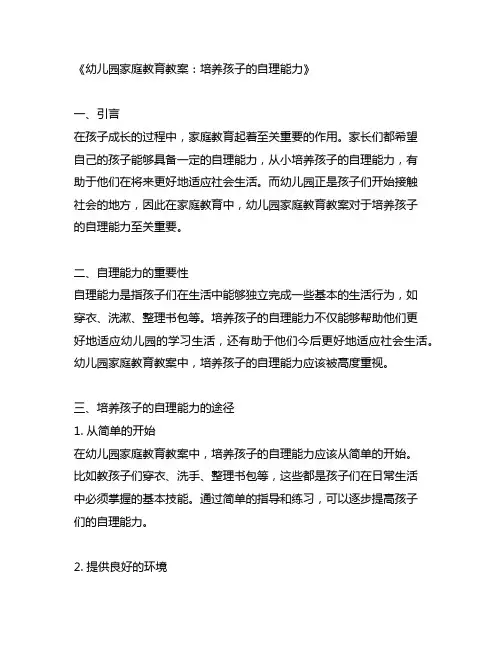 《幼儿园家庭教育教案：培养孩子的自理能力》

一、引言
在孩子成长的过程中，家庭教育起着至关重要的作用。家长们都希望自己的孩子能够具备一定的自理能力，从小培养孩子的自理能力，有助于他们在将来更好地适应社会生活。而幼儿园正是孩子们开始接触社会的地方，因此在家庭教育中，幼儿园家庭教育教案对于培养孩子的自理能力至关重要。

二、自理能力的重要性
自理能力是指孩子们在生活中能够独立完成一些基本的生活行为，如穿衣、洗漱、整理书包等。培养孩子的自理能力不仅能够帮助他们更好地适应幼儿园的学习生活，还有助于他们今后更好地适应社会生活。幼儿园家庭教育教案中，培养孩子的自理能力应该被高度重视。

三、培养孩子的自理能力的途径
1. 从简单的开始
在幼儿园家庭教育教案中，培养孩子的自理能力应该从简单的开始。比如教孩子们穿衣、洗手、整理书包等，这些都是孩子们在日常生活中必须掌握的基本技能。通过简单的指导和练习，可以逐步提高孩子们的自理能力。

2. 提供良好的环境